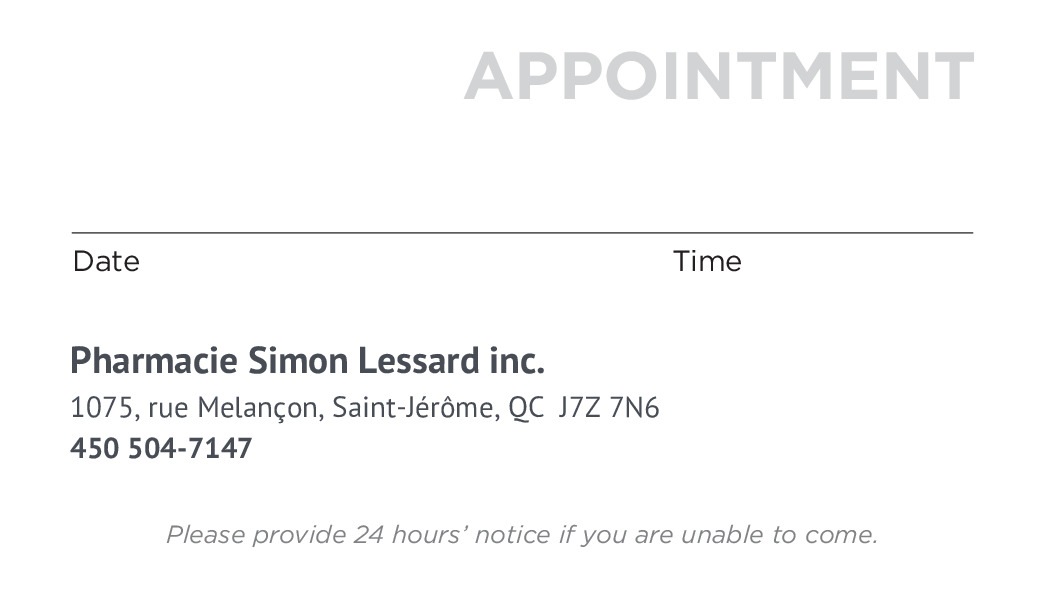 APPOINTMENT

____
Date Time

Pharmacie Simon Lessard inc.
1075, rue Melançon, Saint-Jérôme, QC J7Z 7N6
450 504-7147

Please provide 24 hours' notice if you are unable to come.